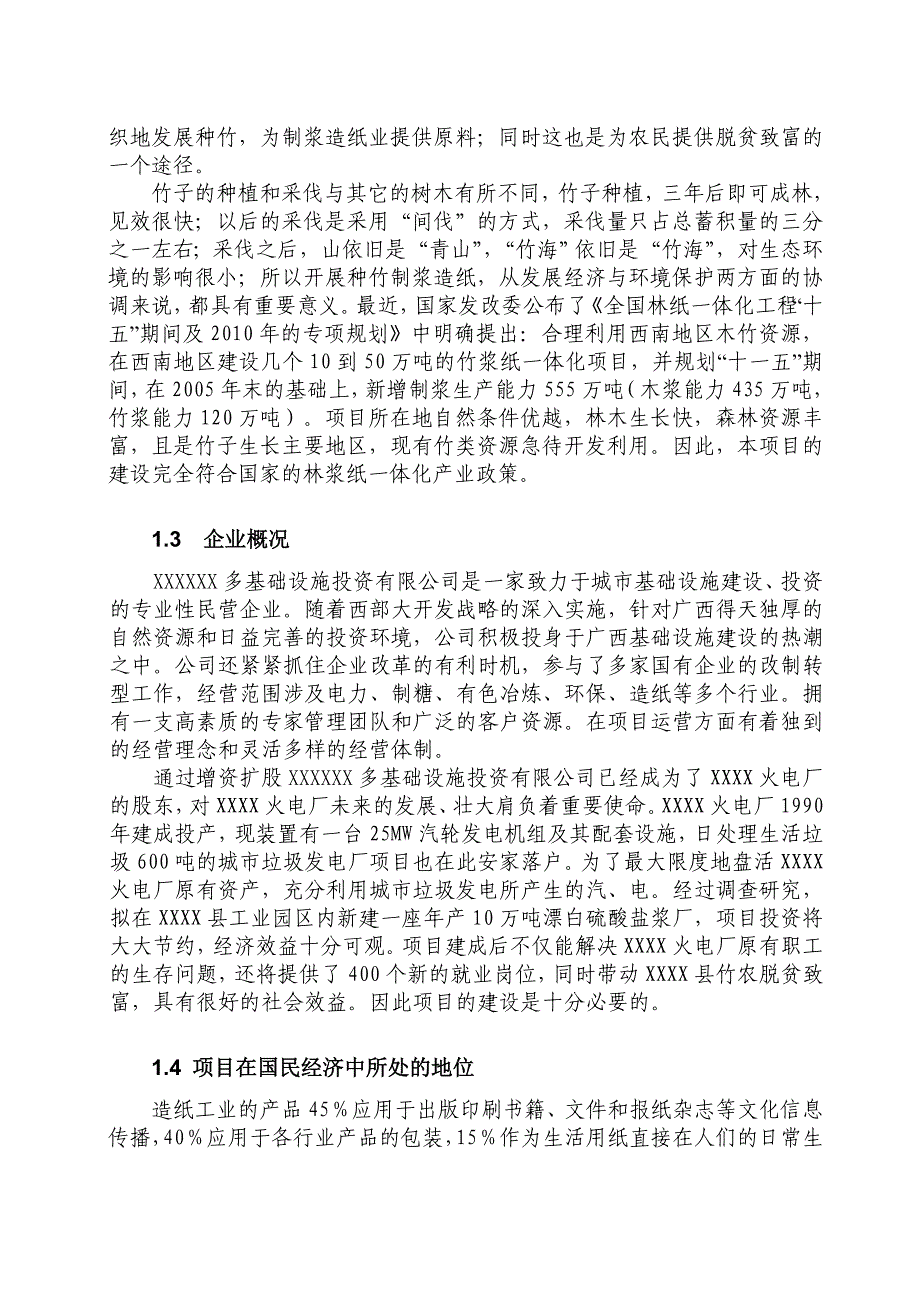 织地发展种竹，为制浆造纸业提供原料；同时这也是为农民提供脱贫致富的一个途径。

竹子的种植和采伐与其它的树木有所不同，竹子种植，三年后即可成林，见效很快；以后的采伐是采用“间伐”的方式，采伐量只占总蓄积量的三分之一左右；采伐之后，山依旧是“青山”，“竹海”依旧是“竹海”，对生态环境的影响很小；所以开展种竹制浆造纸，从发展经济与环境保护两方面的协调来说，都具有重要意义。最近，国家发改委公布了《全国林纸一体化工程“十五”期间及2010年的专项规划》中明确提出：合理利用西南地区木竹资源，在西南地区建设几个10到50万吨的竹浆纸一体化项目，并规划“十一五”期间，在2005年末的基础上，新增制浆生产能力555万吨（木浆能力435万吨，竹浆能力120万吨）。项目所在地自然条件优越，林木生长快，森林资源丰富，且是竹子生长主要地区，现有竹类资源急待开发利用。因此，本项目的建设完全符合国家的林浆纸一体化产业政策。

1.3 企业概况

XXXXXX多基础设施投资有限公司是一家致力于城市基础设施建设、投资的专业性民营企业。随着西部大开发战略的深入实施，针对广西得天独厚的自然资源和日益完善的投资环境，公司积极投身于广西基础设施建设的热潮之中。公司还紧紧抓住企业改革的有利时机，参与了多家国有企业的改制转型工作，经营范围涉及电力、制糖、有色冶炼、环保、造纸等多个行业。拥有一支高素质的专家管理团队和广泛的客户资源。在项目运营方面有着独到的经营理念和灵活多样的经营体制。

通过增资扩股XXXXXX多基础设施投资有限公司已经成为了XXXX火电厂的股东，对XXXX火电厂未来的发展、壮大肩负着重要使命。XXXX火电厂1990年建成投产，现装置有一台25MW汽轮发电机组及其配套设施，日处理生活垃圾600吨的城市垃圾发电厂项目也在此安家落户。为了最大限度地盘活XXXX火电厂原有资产，充分利用城市垃圾发电所产生的汽、电。经过调查研究，拟在XXXX县工业园区内新建一座年产10万吨漂白硫酸盐浆厂，项目投资将大大节约，经济效益十分可观。项目建成后不仅能解决XXXX火电厂原有职工的生存问题，还将提供了400个新的就业岗位，同时带动XXXX县竹农脱贫致富，具有很好的社会效益。因此项目的建设是十分必要的。

1.4 项目在国民经济中所处的地位

造纸工业的产品45％应用于出版印刷书籍、文件和报纸杂志等文化信息传播，40％应用于各行业产品的包装，15％作为生活用纸直接在人们的日常生